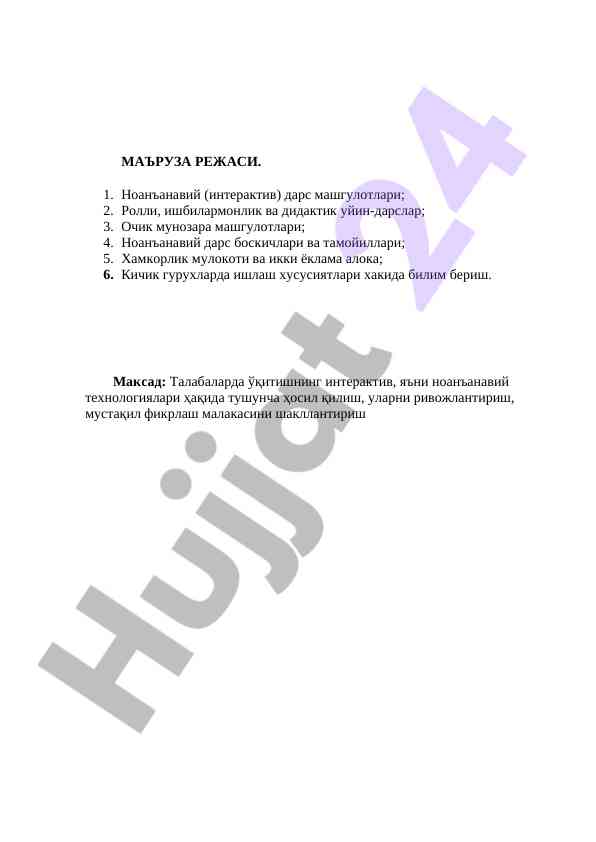 МАЪРУЗА РЕЖАСИ.

1. Ноанъанавий (интерактив) дарс машгулотлари;
2. Ролли, ишбилармонлик ва дидактик уйин-дарслар;
3. Очик мунозара машгулотлари;
4. Ноанъанавий дарс боскичлари ва тамойиллари;
5. Хамкорлик мулокоти ва икки ёклама алока;
6. Кичик гурухларда ишлаш хусусиятлари хакида билим бериш.

Максад: Талабаларда ўқитишнинг интерактив, яъни ноанъанавий технологиялари ҳақида тушунча ҳосил қилиш, уларни ривожлантириш, мустақил фикрлаш малакасини шакллантириш

Hujjat 24